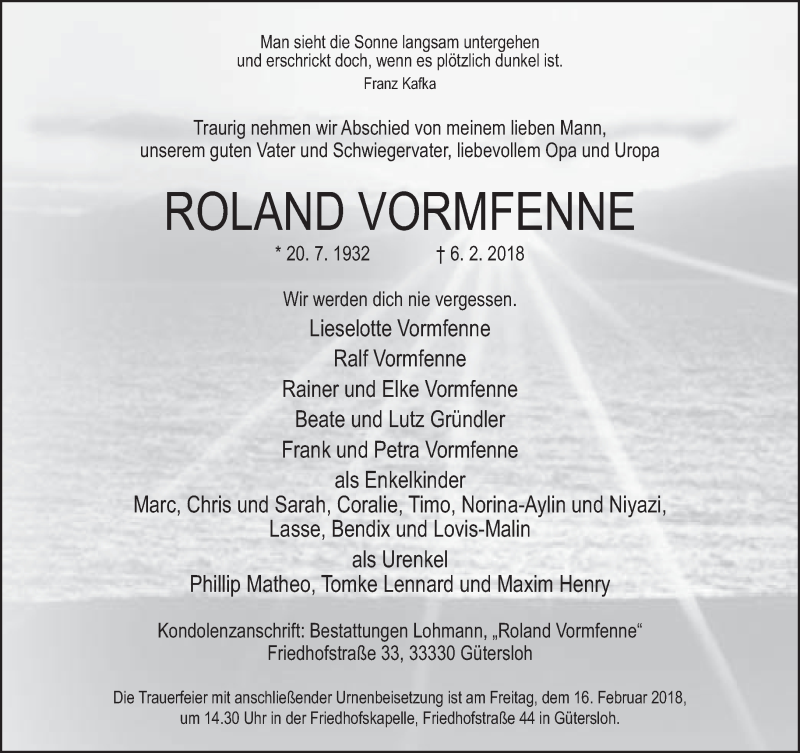 Man sieht die Sonne langsam untergehen
und erschrickt doch, wenn es plötzlich dunkel ist.
Franz Kafka

Traurig nehmen wir Abschied von meinem lieben Mann,
unserem guten Vater und Schwiegervater, liebevollem Opa und Uropa

ROLAND VORMFENNE

* 20. 7. 1932 † 6. 2. 2018

Wir werden dich nie vergessen.
Lieselotte Vormfenne
Ralf Vormfenne
Rainer und Elke Vormfenne
Beate und Lutz Gründler
Frank und Petra Vormfenne
als Enkelkinder
Marc, Chris und Sarah, Coralie, Timo, Norina-Aylin und Niyazi,
Lasse, Bendix und Lovis-Malin
als Urenkel
Phillip Matheo, Tomke Lennard und Maxim Henry

Kondolenzanschrift: Bestattungen Lohmann, „Roland Vormfenne“
Friedhofstraße 33, 33330 Gütersloh

Die Trauerfeier mit anschließender Urnenbeisetzung ist am Freitag, dem 16. Februar 2018,
um 14.30 Uhr in der Friedhofskapelle, Friedhofstraße 44 in Gütersloh.